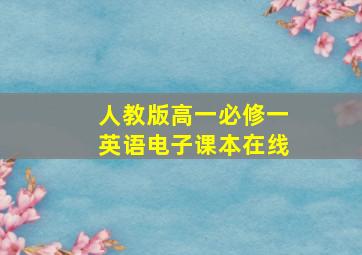 人教版高一必修一
英语电子课本在线